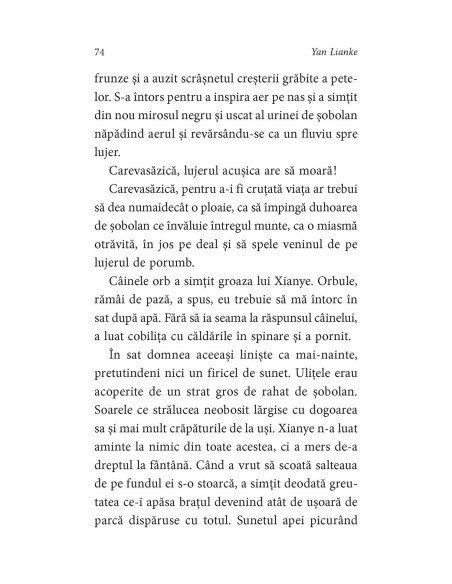 74 Yan Lianke

frunze și a auzit scrâșnetul creșterii grăbite a petelor. S-a întors pentru a inspira aer pe nas și a simțit din nou mirosul negru și uscat al urinei de șobolan năpădind aerul și revărsându-se ca un fluviu spre lujer.

Carevasăzică, lujerul acușica are să moară!

Carevasăzică, pentru a-i fi cruțată viața ar trebui să dea numaidecât o ploaie, ca să împingă duhoarea de șobolan ce învăluie întregul munte, ca o miasmă otrăvită, în jos pe deal și să spele veninul de pe lujerul de porumb.

Câinele orb a simțit groaza lui Xianye. Orbule, rămâi de pază, a spus, eu trebuie să mă întorc în sat după apă. Fără să ia seama la răspunsul câinelui, a luat cobilița cu căldările în spinare și a pornit.

În sat domnea aceeași liniște ca mai-nainte, pretutindeni nici un firicel de sunet. Ulițele erau acoperite de un strat gros de rahat de șobolan. Soarele ce strălucea neobosit lărgise cu dogoarea sa și mai mult crăpăturile de la uși. Xianye n-a luat aminte la nimic din toate acestea, ci a mers de-a dreptul la fântână. Când a vrut să scoată salteaua de pe fundul ei s-o stoarcă, a simțit deodată greutatea ce-i apăsa brațul devenind atât de ușoară de parcă dispăruse cu totul. Sunetul apei picurând